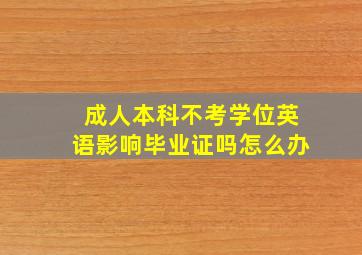 成人本科不考学位英语影响毕业证吗怎么办